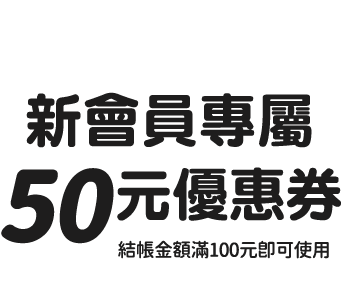 新會員專屬

50元優惠券

結帳金額滿100元即可使用